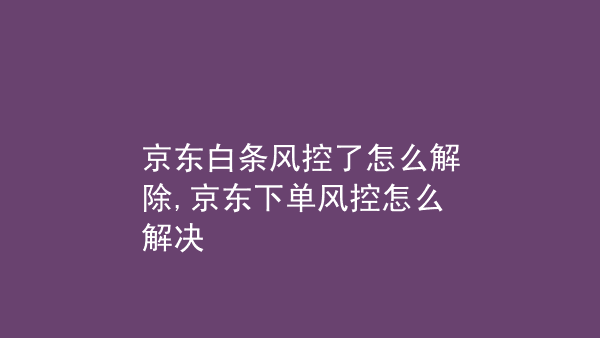 京东白条风控了怎么解除, 京东下单风控怎么解决